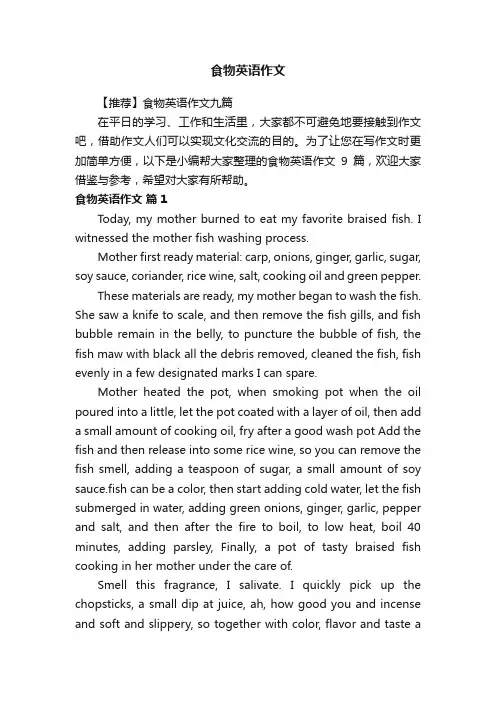 食物英语作文

【推荐】食物英语作文九篇

在平日的学习、工作和生活里，大家都不可避免地要接触到作文吧，借助作文人们可以实现文化交流的目的。为了让您在写作文时更加简单方便，以下是小编帮大家整理的食物英语作文 9 篇，欢迎大家借鉴与参考，希望对大家有所帮助。

食物英语作文 篇 1

Today, my mother burned to eat my favorite braised fish. I witnessed the mother fish washing process.

Mother first ready material: carp, onions, ginger, garlic, sugar, soy sauce, coriander, rice wine, salt, cooking oil and green pepper.

These materials are ready, my mother began to wash the fish. She saw a knife to scale, and then remove the fish gills, and fish bubble remain in the belly, to puncture the bubble of fish, the fish maw with black all the debris removed, cleaned the fish, fish evenly in a few designated marks I can spare.

Mother heated the pot, when smoking pot when the oil poured into a little, let the pot coated with a layer of oil, then add a small amount of cooking oil, fry after a good wash pot Add the fish and then release into some rice wine, so you can remove the fish smell, adding a teaspoon of sugar, a small amount of soy sauce.fish can be a color, then start adding cold water, let the fish submerged in water, adding green onions, ginger, garlic, pepper and salt, and then after the fire to boil, to low heat, boil 40 minutes, adding parsley, Finally, a pot of tasty braised fish cooking in her mother under the care of.

Smell this fragrance, I salivate. I quickly pick up the chopsticks, a small dip at juice, ah, how good you and incense and soft and slippery, so together with color, flavor and taste a